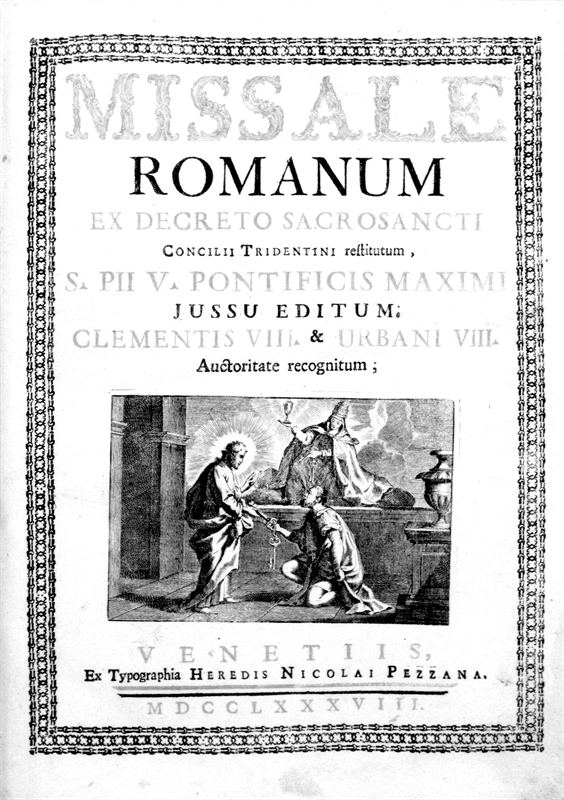 MISSALE
ROMANUM
EX DECRETO SACROSANCTI
CONCILII TRIDENTINI restitutum,
S. PII V. PONTIFICIS MAXIMI
JUSSU EDITUM,
CLEMENTIS VIII. & URBANI VIII.
Auctoritate recognitum;

VENETIIS,
Ex Typographia HEREDIS NICOLAI PEZZANA.
MDCCLXXXVIII.